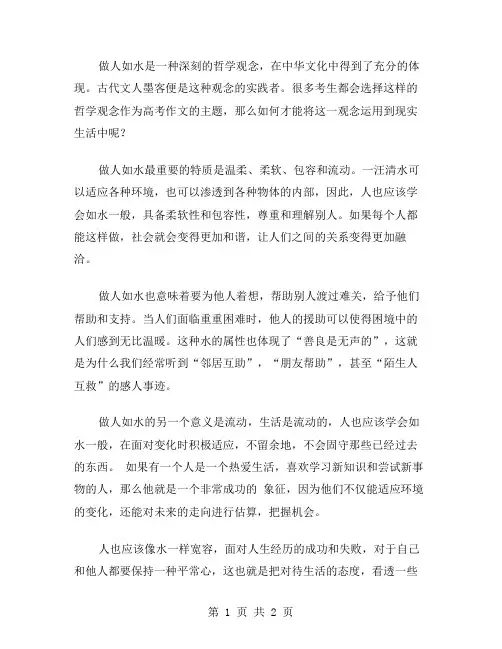 做人如水是一种深刻的哲学观念，在中华文化中得到了充分的体现。古代文人墨客便是这种观念的实践者。很多考生都会选择这样的哲学观念作为高考作文的主题，那么如何才能将这一观念运用到现实生活中呢？

做人如水最重要的特质是温柔、柔软、包容和流动。一汪清水可以适应各种环境，也可以渗透到各种物体的内部，因此，人也应该学会如水一般，具备柔软性和包容性，尊重和理解别人。如果每个人都能这样做，社会就会变得更加和谐，让人们之间的关系变得更加融洽。

做人如水也意味着要为他人着想，帮助别人渡过难关，给予他们帮助和支持。当人们面临重重困难时，他人的援助可以使得困境中的人们感到无比温暖。这种水的属性也体现了“善良是无声的”，这就是为什么我们经常听到“邻居互助”，“朋友帮助”，甚至“陌生人互救”的感人事迹。

做人如水的另一个意义是流动，生活是流动的，人也应该学会如水一般，在面对变化时积极适应，不留余地，不会固守那些已经过去的东西。 如果有一个人是一个热爱生活，喜欢学习新知识和尝试新事物的人，那么他就是一个非常成功的 象征，因为他们不仅能适应环境的变化，还能对未来的走向进行估算，把握机会。

人也应该像水一样宽容，面对人生经历的成功和失败，对于自己和他人都要保持一种平常心，这也就是把对待生活的态度，看透一些

第 1 页 共 2 页